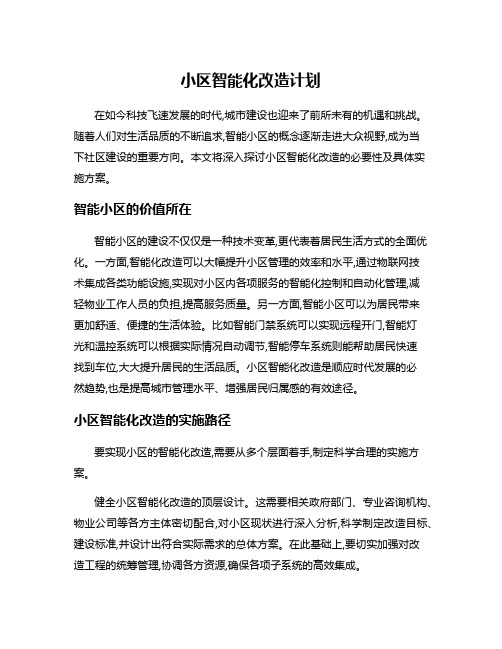 小区智能化改造计划

在如今科技飞速发展的时代,城市建设也迎来了前所未有的机遇和挑战。随着人们对生活品质的不断追求,智能小区的概念逐渐走进大众视野,成为当下社区建设的重要方向。本文将深入探讨小区智能化改造的必要性及具体实施方案。

智能小区的价值所在

智能小区的建设不仅仅是一种技术变革,更代表着居民生活方式的全面优化。一方面,智能化改造可以大幅提升小区管理的效率和水平,通过物联网技术集成各类功能设施,实现对小区内各项服务的智能化控制和自动化管理,减轻物业工作人员的负担,提高服务质量。另一方面,智能小区可以为居民带来更加舒适、便捷的生活体验。比如智能门禁系统可以实现远程开门,智能灯光和温控系统可以根据实际情况自动调节,智能停车系统则能帮助居民快速找到车位,大大提升居民的生活品质。小区智能化改造是顺应时代发展的必然趋势,也是提高城市管理水平、增强居民归属感的有效途径。

小区智能化改造的实施路径

要实现小区的智能化改造,需要从多个层面着手,制定科学合理的实施方案。

健全小区智能化改造的顶层设计。这需要相关政府部门、专业咨询机构、物业公司等各方主体密切配合,对小区现状进行深入分析,科学制定改造目标、建设标准,并设计出符合实际需求的总体方案。在此基础上,要切实加强对改造工程的统筹管理,协调各方资源,确保各项子系统的高效集成。